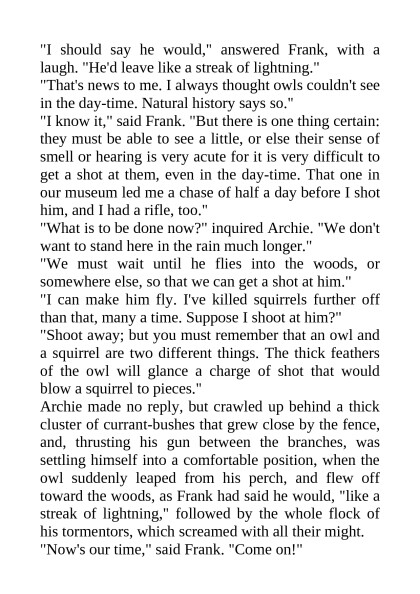 "I should say he would," answered Frank, with a laugh. "He'd leave like a streak of lightning."

"That's news to me. I always thought owls couldn't see in the day-time. Natural history says so."

"I know it," said Frank. "But there is one thing certain: they must be able to see a little, or else their sense of smell or hearing is very acute for it is very difficult to get a shot at them, even in the day-time. That one in our museum led me a chase of half a day before I shot him, and I had a rifle, too."

"What is to be done now?" inquired Archie. "We don't want to stand here in the rain much longer."

"We must wait until he flies into the woods, or somewhere else, so that we can get a shot at him."

"I can make him fly. I've killed squirrels further off than that, many a time. Suppose I shoot at him?"

"Shoot away; but you must remember that an owl and a squirrel are two different things. The thick feathers of the owl will glance a charge of shot that would blow a squirrel to pieces."

Archie made no reply, but crawled up behind a thick cluster of currant-bushes that grew close by the fence, and, thrusting his gun between the branches, was settling himself into a comfortable position, when the owl suddenly leaped from his perch, and flew off toward the woods, as Frank had said he would, "like a streak of lightning," followed by the whole flock of his tormentors, which screamed with all their might.

"Now's our time," said Frank. "Come on!"